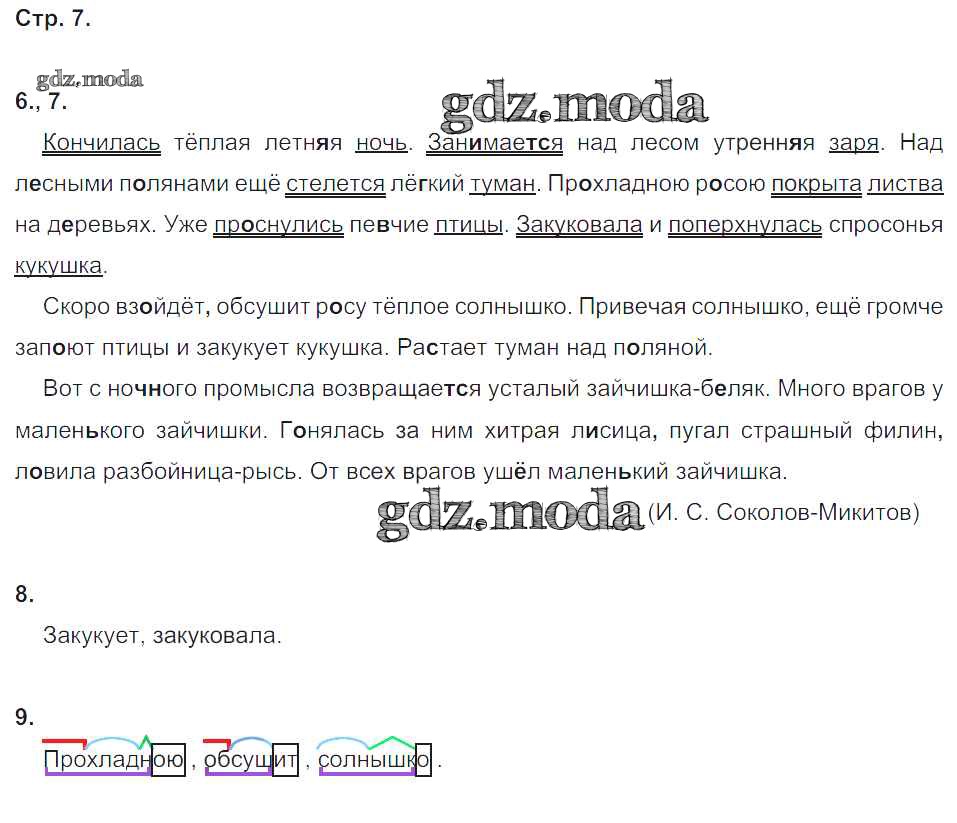 Стр. 7.

gdz.moda

6., 7.

gdz.moda

Кончилась тёплая летняя ночь. Занимается над лесом утренняя заря. Над лесными полянами ещё стелется лёгкий туман. Прохладною росою покрыта листва на деревьях. Уже проснулись певчие птицы. Закуковала и поперхнулась спросонья кукушка.

Скоро взойдёт, обсушит росу тёплое солнышко. Привечая солнышко, ещё громче запоют птицы и закукует кукушка. Растает туман над поляной.

Вот с ночного промысла возвращается усталый зайчишка-беляк. Много врагов у маленького зайчишки. Гонялась за ним хитрая лисица, пугал страшный филин, ловила разбойница-рысь. От всех врагов ушёл маленький зайчишка.

gdz.moda (И. С. Соколов-Микитов)

8.

Закукует, закуковала.

9.

Прохладною, обсушит, солнышко.